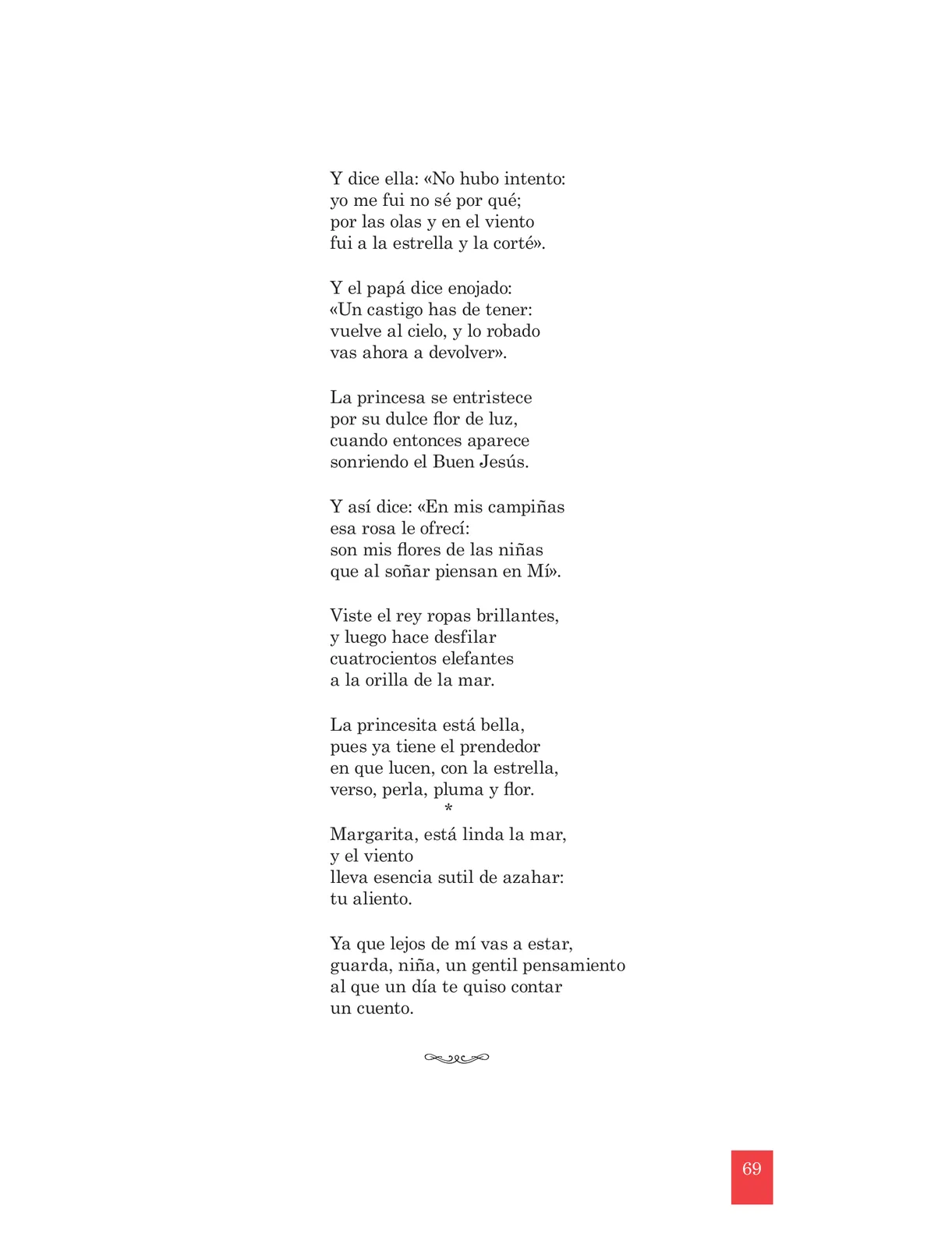 Y dice ella: «No hubo intento:
yo me fui no sé por qué;
por las olas y en el viento
fui a la estrella y la corté».

Y el papá dice enojado:
«Un castigo has de tener:
vuelve al cielo, y lo robado
vas ahora a devolver».

La princesa se entristece
por su dulce flor de luz,
cuando entonces aparece
sonriendo el Buen Jesús.

Y así dice: «En mis campiñas
esa rosa le ofrecí:
son mis flores de las niñas
que al soñar piensan en Mí».

Viste el rey ropas brillantes,
y luego hace desfilar
cuatrocientos elefantes
a la orilla de la mar.

La princesita está bella,
pues ya tiene el prendedor
en que lucen, con la estrella,
verso, perla, pluma y flor.
*
Margarita, está linda la mar,
y el viento
lleva esencia sutil de azahar:
tu aliento.

Ya que lejos de mí vas a estar,
guarda, niña, un gentil pensamiento
al que un día te quiso contar
un cuento.

69